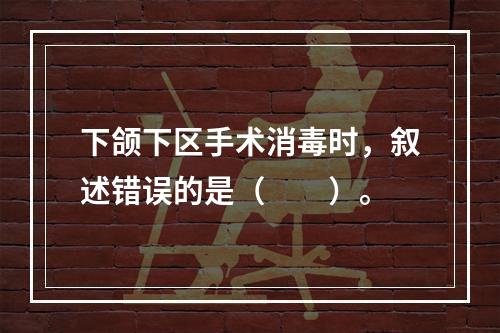 下颌下区手术消毒时，叙述错误的是（　　）。